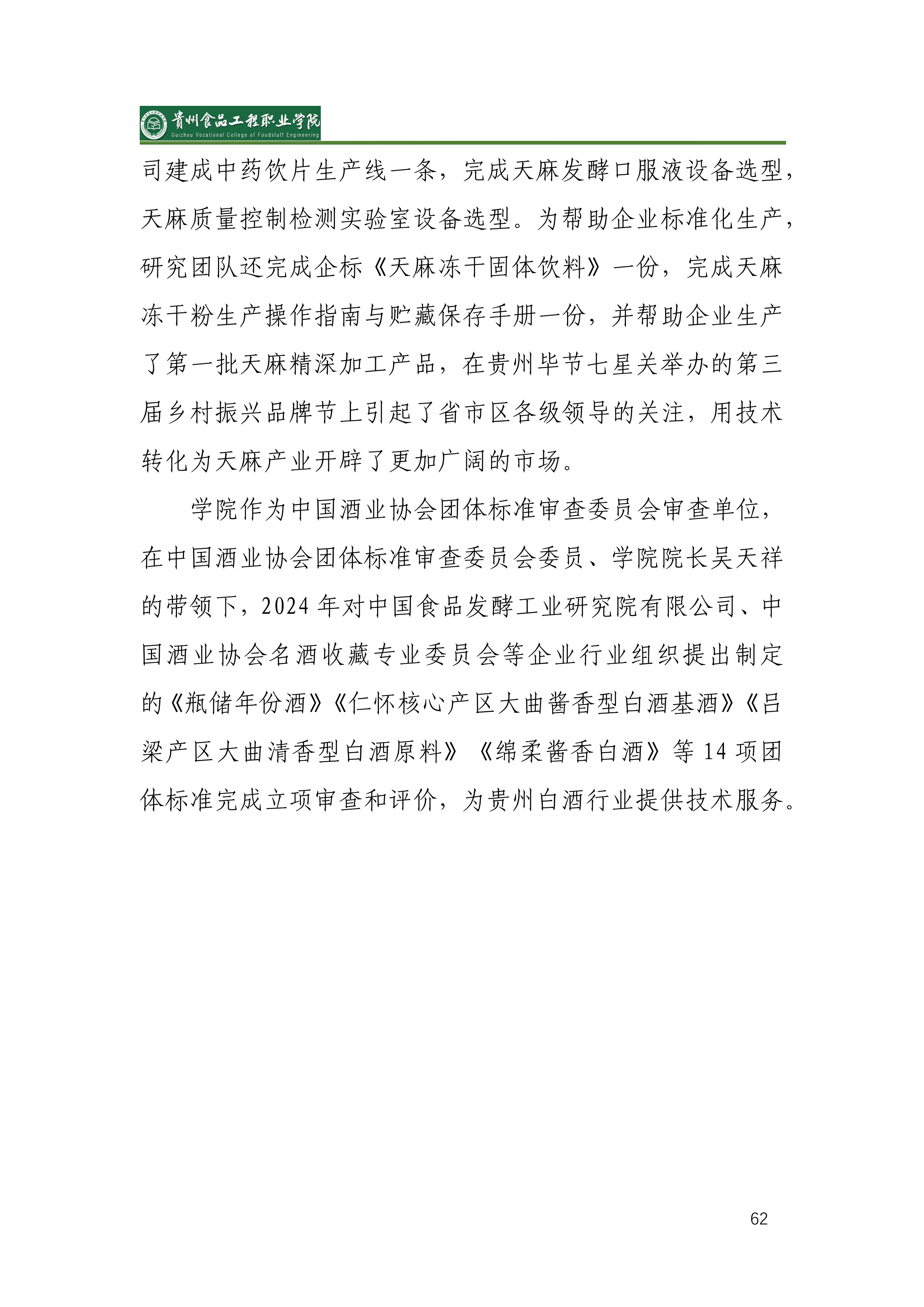 贵州食品工程职业学院
Guizhou Vocational College of Foodstuff Engineering

司建成中药饮片生产线一条，完成天麻发酵口服液设备选型，天麻质量控制检测实验室设备选型。为帮助企业标准化生产，研究团队还完成企标《天麻冻干固体饮料》一份，完成天麻冻干粉生产操作指南与贮藏保存手册一份，并帮助企业生产了第一批天麻精深加工产品，在贵州毕节七星关举办的第三届乡村振兴品牌节上引起了省市区各级领导的关注，用技术转化为天麻产业开辟了更加广阔的市场。

学院作为中国酒业协会团体标准审查委员会审查单位，在中国酒业协会团体标准审查委员会委员、学院院长吴天祥的带领下，2024 年对中国食品发酵工业研究院有限公司、中国酒业协会名酒收藏专业委员会等企业行业组织提出制定的《瓶储年份酒》《仁怀核心产区大曲酱香型白酒基酒》《吕梁产区大曲清香型白酒原料》《绵柔酱香白酒》等 14 项团体标准完成立项审查和评价，为贵州白酒行业提供技术服务。

62